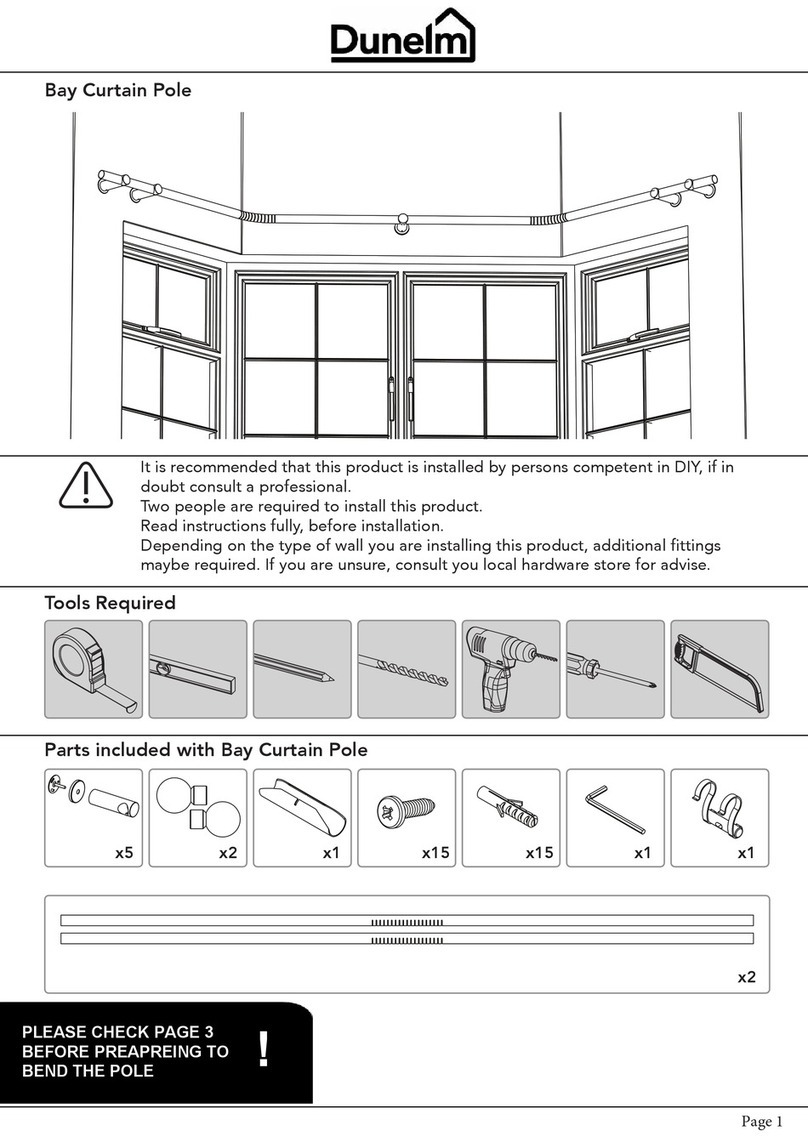 Dunelm

Bay Curtain Pole

It is recommended that this product is installed by persons competent in DIY, if in doubt consult a professional.
Two people are required to install this product.
Read instructions fully, before installation.
Depending on the type of wall you are installing this product, additional fittings maybe required. If you are unsure, consult you local hardware store for advise.

Tools Required

Parts included with Bay Curtain Pole

x5 x2 x1 x15 x15 x1 x1

x2

PLEASE CHECK PAGE 3 BEFORE PREAPREING TO BEND THE POLE

!

Page 1